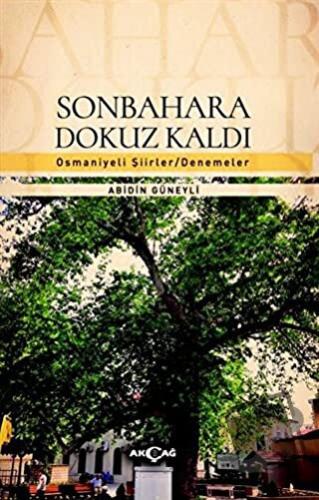 SONBAHARA DOKUZ KALDI

Osmaniyeli Şiirler/Denemeler

ABİDİN GÜNEYLİ

AKÇAĞ